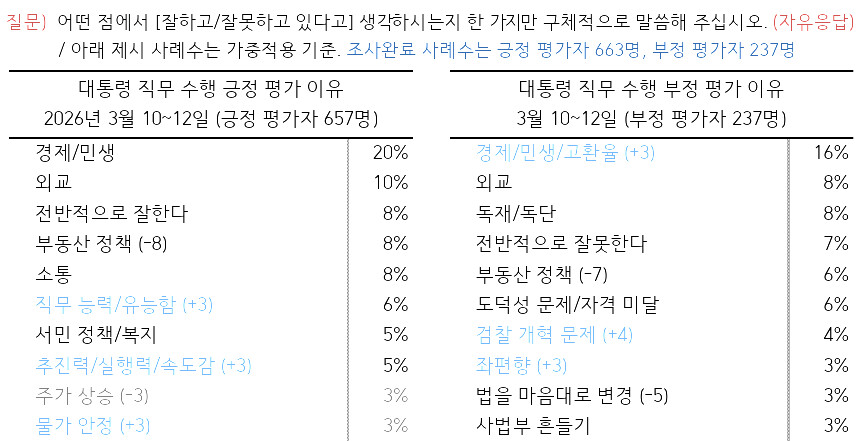 질문) 어떤 점에서 [잘하고/잘못하고 있다고] 생각하시는지 한 가지만 구체적으로 말씀해 주십시오. (자유응답) / 아래 제시 사례수는 가중적용 기준. 조사완료 사례수는 긍정 평가자 663명, 부정 평가자 237명

| 대통령 직무 수행 긍정 평가 이유 2026년 3월 10~12일 (긍정 평가자 657명) | |
|---|---|
| 경제/민생 | 20% |
| 외교 | 10% |
| 전반적으로 잘한다 | 8% |
| 부동산 정책 (-8) | 8% |
| 소통 | 8% |
| 직무 능력/유능함 (+3) | 6% |
| 서민 정책/복지 | 5% |
| 추진력/실행력/속도감 (+3) | 5% |
| 주가 상승 (-3) | 3% |
| 물가 안정 (+3) | 3% |

| 대통령 직무 수행 부정 평가 이유 3월 10~12일 (부정 평가자 237명) | |
|---|---|
| 경제/민생/고환율 (+3) | 16% |
| 외교 | 8% |
| 독재/독단 | 8% |
| 전반적으로 잘못한다 | 7% |
| 부동산 정책 (-7) | 6% |
| 도덕성 문제/자격 미달 | 6% |
| 검찰 개혁 문제 (+4) | 4% |
| 좌편향 (+3) | 3% |
| 법을 마음대로 변경 (-5) | 3% |
| 사법부 흔들기 | 3% |